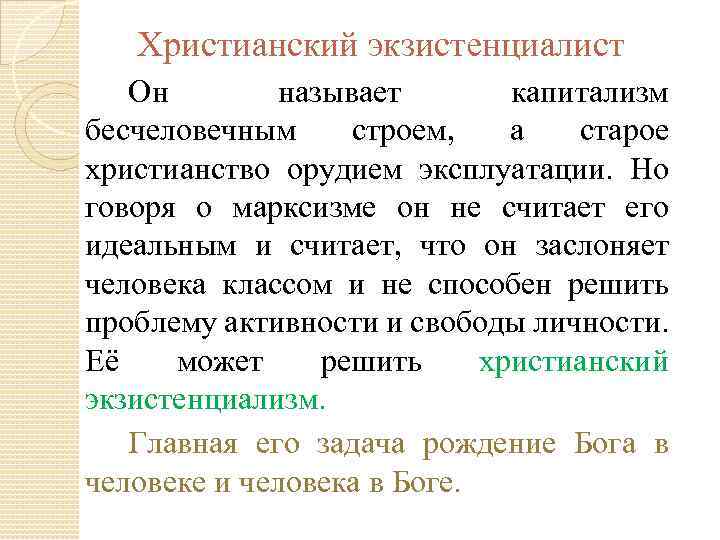 Христианский экзистенциалист

Он называет капитализм бесчеловечным строем, а старое христианство орудием эксплуатации. Но говоря о марксизме он не считает его идеальным и считает, что он заслоняет человека классом и не способен решить проблему активности и свободы личности. Её может решить христианский экзистенциализм.

Главная его задача рождение Бога в человеке и человека в Боге.